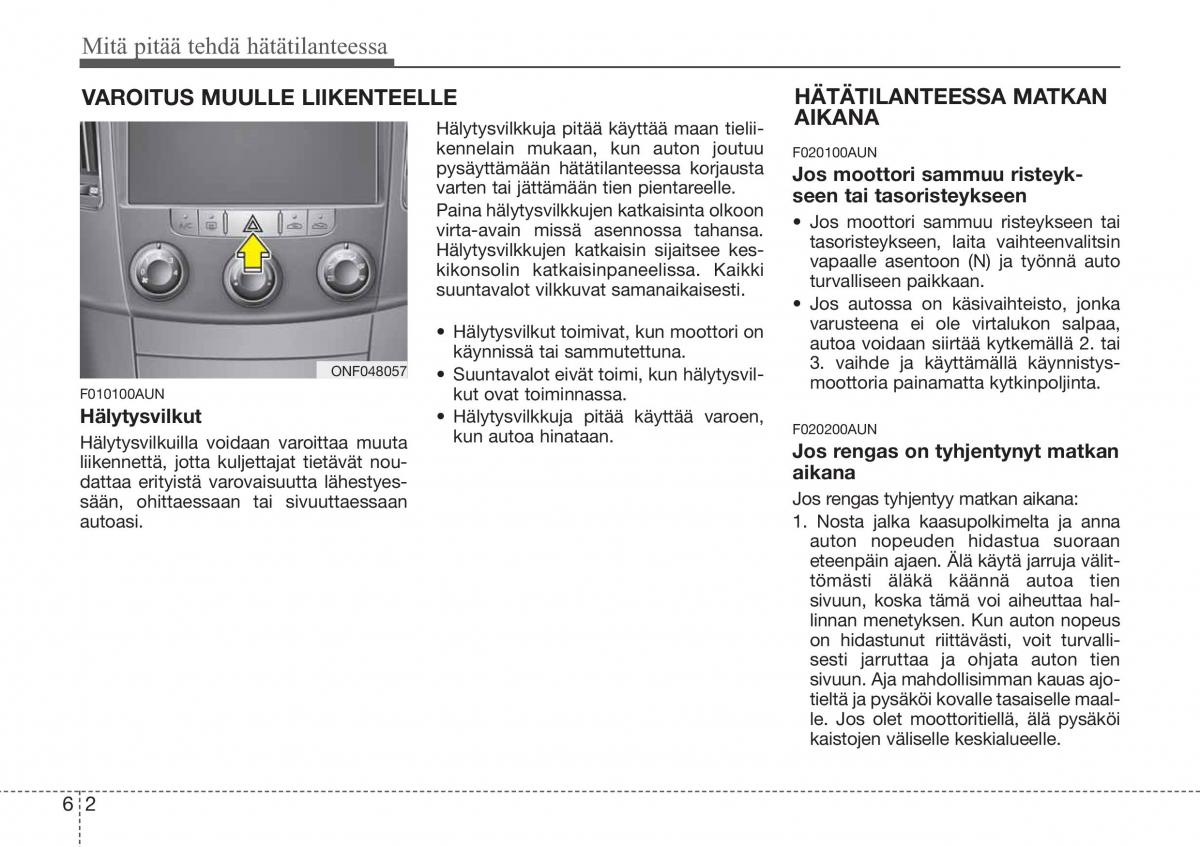 Mitä pitää tehdä hätätilanteessa

VAROITUS MUULLE LIIKENTEELLE

A/C

ONF048057

F010100AUN

Hälytysvilkut

Hälytysvilkuilla voidaan varoittaa muuta liikennettä, jotta kuljettajat tietävät noudattaa erityistä varovaisuutta lähestyessään, ohittaessaan tai sivuuttaessaan autoasi.

Hälytysvilkkuja pitää käyttää maan tieliikennelain mukaan, kun auton joutuu pysäyttämään hätätilanteessa korjausta varten tai jättämään tien pientareelle.

Paina hälytysvilkkujen katkaisinta olkoon virta-avain missä asennossa tahansa. Hälytysvilkkujen katkaisin sijaitsee keskikonsolin katkaisinpaneelissa. Kaikki suuntavalot vilkkuvat samanaikaisesti.

• Hälytysvilkut toimivat, kun moottori on käynnissä tai sammutettuna.
• Suuntavalot eivät toimi, kun hälytysvilkut ovat toiminnassa.
• Hälytysvilkkuja pitää käyttää varoen, kun autoa hinataan.

HÄTÄTILANTEESSA MATKAN AIKANA

F020100AUN

Jos moottori sammuu risteykseen tai tasoristeykseen

• Jos moottori sammuu risteykseen tai tasoristeykseen, laita vaihteenvalitsin vapaalle asentoon (N) ja työnnä auto turvalliseen paikkaan.
• Jos autossa on käsivaihteisto, jonka varusteena ei ole virtalukon salpaa, autoa voidaan siirtää kytkemällä 2. tai 3. vaihde ja käyttämällä käynnistysmoottoria painamatta kytkinpoljinta.

F020200AUN

Jos rengas on tyhjentynyt matkan aikana

Jos rengas tyhjentyy matkan aikana:

1. Nosta jalka kaasupolkimelta ja anna auton nopeuden hidastua suoraan eteenpäin ajaen. Älä käytä jarruja välittömästi äläkä käännä autoa tien sivuun, koska tämä voi aiheuttaa hallinnan menetyksen. Kun auton nopeus on hidastunut riittävästi, voit turvallisesti jarruttaa ja ohjata auton tien sivuun. Aja mahdollisimman kauas ajotieltä ja pysäköi kovalle tasaiselle maalle. Jos olet moottoritiellä, älä pysäköi kaistojen väliselle keskialueelle.

6 2